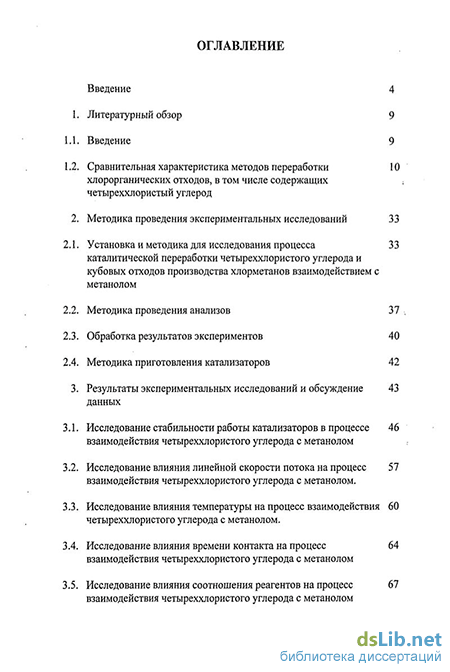 ОГЛАВЛЕНИЕ

Введение 4

1. Литературный обзор 9

1.1. Введение 9

1.2. Сравнительная характеристика методов переработки хлорорганических отходов, в том числе содержащих четыреххлористый углерод 10

2. Методика проведения экспериментальных исследований 33

2.1. Установка и методика для исследования процесса каталитической переработки четыреххлористого углерода и кубовых отходов производства хлорметанов взаимодействием с метанолом 33

2.2. Методика проведения анализов 37

2.3. Обработка результатов экспериментов 40

2.4. Методика приготовления катализаторов 42

3. Результаты экспериментальных исследований и обсуждение данных 43

3.1. Исследование стабильности работы катализаторов в процессе взаимодействия четыреххлористого углерода с метанолом 46

3.2. Исследование влияния линейной скорости потока на процесс взаимодействия четыреххлористого углерода с метанолом. 57

3.3. Исследование влияния температуры на процесс взаимодействия четыреххлористого углерода с метанолом. 60

3.4. Исследование влияния времени контакта на процесс взаимодействия четыреххлористого углерода с метанолом 64

3.5. Исследование влияния соотношения реагентов на процесс взаимодействия четыреххлористого углерода с метанолом 67

dsLib.net
библиотека диссертаций